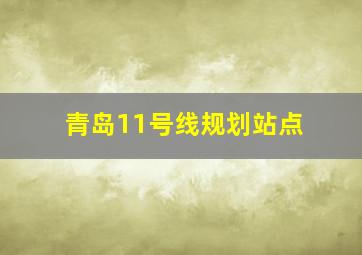 青岛11号线规划站点